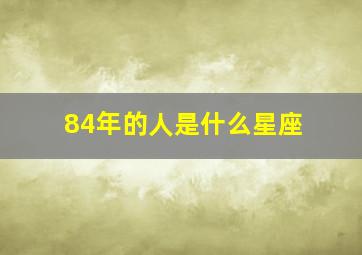 84年的人是什么星座